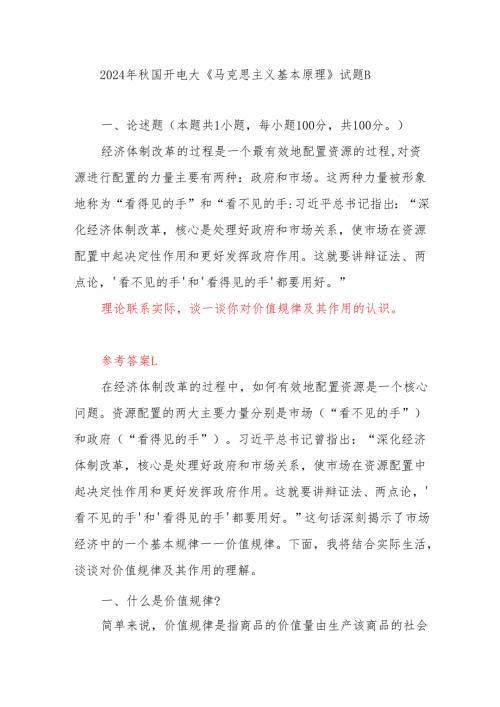 2024年秋国开电大《马克思主义基本原理》试题B

一、论述题（本题共1小题，每小题100分，共100分。）

经济体制改革的过程是一个最有效地配置资源的过程,对资源进行配置的力量主要有两种：政府和市场。这两种力量被形象地称为“看得见的手”和“看不见的手:习近平总书记指出：“深化经济体制改革，核心是处理好政府和市场关系，使市场在资源配置中起决定性作用和更好发挥政府作用。这就要讲辩证法、两点论，'看不见的手'和'看得见的手'都要用好。”

理论联系实际，谈一谈你对价值规律及其作用的认识。

参考答案L

在经济体制改革的过程中，如何有效地配置资源是一个核心问题。资源配置的两大主要力量分别是市场（“看不见的手”）和政府（“看得见的手”）。习近平总书记曾指出：“深化经济体制改革，核心是处理好政府和市场关系，使市场在资源配置中起决定性作用和更好发挥政府作用。这就要讲辩证法、两点论，'看不见的手'和'看得见的手'都要用好。”这句话深刻揭示了市场经济中的一个基本规律——价值规律。下面，我将结合实际生活，谈谈对价值规律及其作用的理解。

一、什么是价值规律?

简单来说，价值规律是指商品的价值量由生产该商品的社会